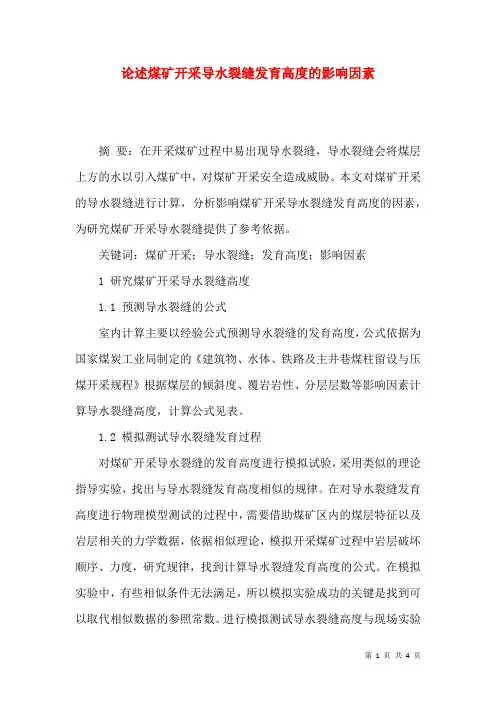 论述煤矿开采导水裂缝发育高度的影响因素

摘 要：在开采煤矿过程中易出现导水裂缝，导水裂缝会将煤层上方的水以引入煤矿中，对煤矿开采安全造成威胁。本文对煤矿开采的导水裂缝进行计算，分析影响煤矿开采导水裂缝发育高度的因素，为研究煤矿开采导水裂缝提供了参考依据。

关键词：煤矿开采；导水裂缝；发育高度；影响因素

1 研究煤矿开采导水裂缝高度

1.1 预测导水裂缝的公式

室内计算主要以经验公式预测导水裂缝的发育高度，公式依据为国家煤炭工业局制定的《建筑物、水体、铁路及主井巷煤柱留设与压煤开采规程》根据煤层的倾斜度、覆岩岩性、分层层数等影响因素计算导水裂缝高度，计算公式见表。

1.2 模拟测试导水裂缝发育过程

对煤矿开采导水裂缝的发育高度进行模拟试验，采用类似的理论指导实验，找出与导水裂缝发育高度相似的规律。在对导水裂缝发育高度进行物理模型测试的过程中，需要借助煤矿区内的煤层特征以及岩层相关的力学数据，依据相似理论，模拟开采煤矿过程中岩层破坏顺序、力度，研究规律，找到计算导水裂缝发育高度的公式。在模拟实验中，有些相似条件无法满足，所以模拟实验成功的关键是找到可以取代相似数据的参照常数。进行模拟测试导水裂缝高度与现场实验

第 1 页 共 4 页